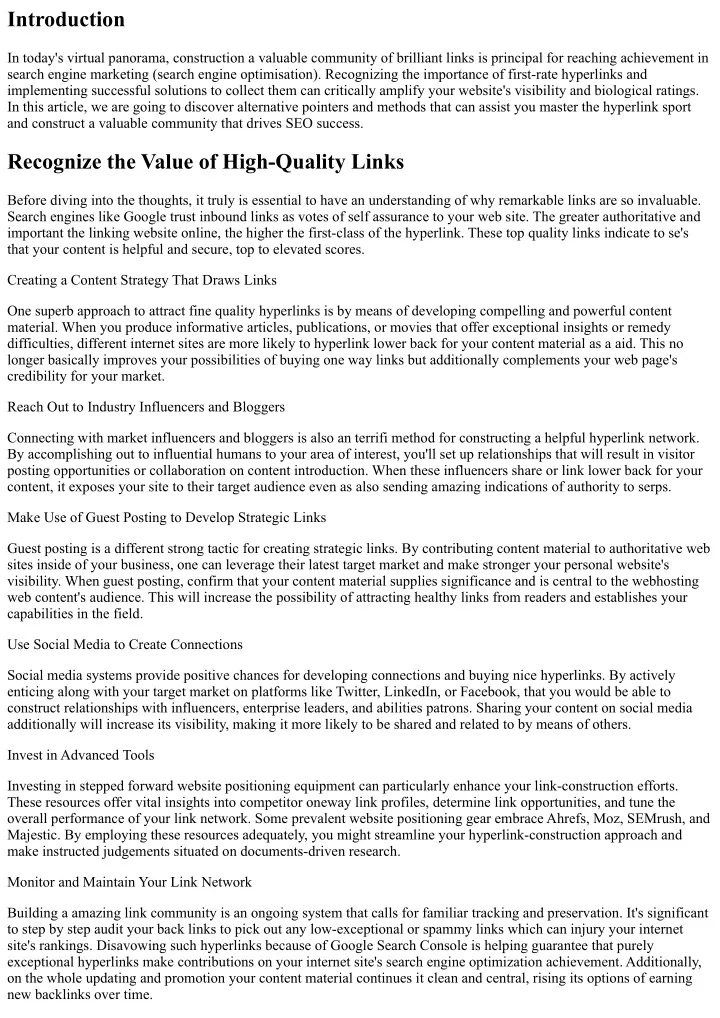 Introduction

In today's virtual panorama, construction a valuable community of brilliant links is principal for reaching achievement in search engine marketing (search engine optimisation). Recognizing the importance of first-rate hyperlinks and implementing successful solutions to collect them can critically amplify your website's visibility and biological ratings. In this article, we are going to discover alternative pointers and methods that can assist you master the hyperlink sport and construct a valuable community that drives SEO success.

Recognize the Value of High-Quality Links

Before diving into the thoughts, it truly is essential to have an understanding of why remarkable links are so invaluable. Search engines like Google trust inbound links as votes of self assurance to your web site. The greater authoritative and important the linking website online, the higher the first-class of the hyperlink. These top quality links indicate to se's that your content is helpful and secure, top to elevated scores.

Creating a Content Strategy That Draws Links

One superb approach to attract fine quality hyperlinks is by means of developing compelling and powerful content material. When you produce informative articles, publications, or movies that offer exceptional insights or remedy difficulties, different internet sites are more likely to hyperlink lower back for your content material as a aid. This no longer basically improves your possibilities of buying one way links but additionally complements your web page's credibility for your market.

Reach Out to Industry Influencers and Bloggers

Connecting with market influencers and bloggers is also an terrifi method for constructing a helpful hyperlink network. By accomplishing out to influential humans to your area of interest, you'll set up relationships that will result in visitor posting opportunities or collaboration on content introduction. When these influencers share or link lower back for your content, it exposes your site to their target audience even as also sending amazing indications of authority to serps.

Make Use of Guest Posting to Develop Strategic Links

Guest posting is a different strong tactic for creating strategic links. By contributing content material to authoritative web sites inside of your business, one can leverage their latest target market and make stronger your personal website's visibility. When guest posting, confirm that your content material supplies significance and is central to the webhosting web content's audience. This will increase the possibility of attracting healthy links from readers and establishes your capabilities in the field.

Use Social Media to Create Connections

Social media systems provide positive chances for developing connections and buying nice hyperlinks. By actively enticing along with your target market on platforms like Twitter, LinkedIn, or Facebook, that you would be able to construct relationships with influencers, enterprise leaders, and abilities patrons. Sharing your content on social media additionally will increase its visibility, making it more likely to be shared and related to by means of others.

Invest in Advanced Tools

Investing in stepped forward website positioning equipment can particularly enhance your link-construction efforts. These resources offer vital insights into competitor oneway link profiles, determine link opportunities, and tune the overall performance of your link network. Some prevalent website positioning gear embrace Ahrefs, Moz, SEMrush, and Majestic. By employing these resources adequately, you might streamline your hyperlink-construction approach and make instructed judgements situated on documents-driven research.

Monitor and Maintain Your Link Network

Building a amazing link community is an ongoing system that calls for familiar tracking and preservation. It's significant to step by step audit your back links to pick out any low-exceptional or spammy links which can injury your internet site's rankings. Disavowing such hyperlinks because of Google Search Console is helping guarantee that purely exceptional hyperlinks make contributions on your internet site's search engine optimization achievement. Additionally, on the whole updating and promotion your content material continues it clean and central, rising its options of earning new backlinks over time.